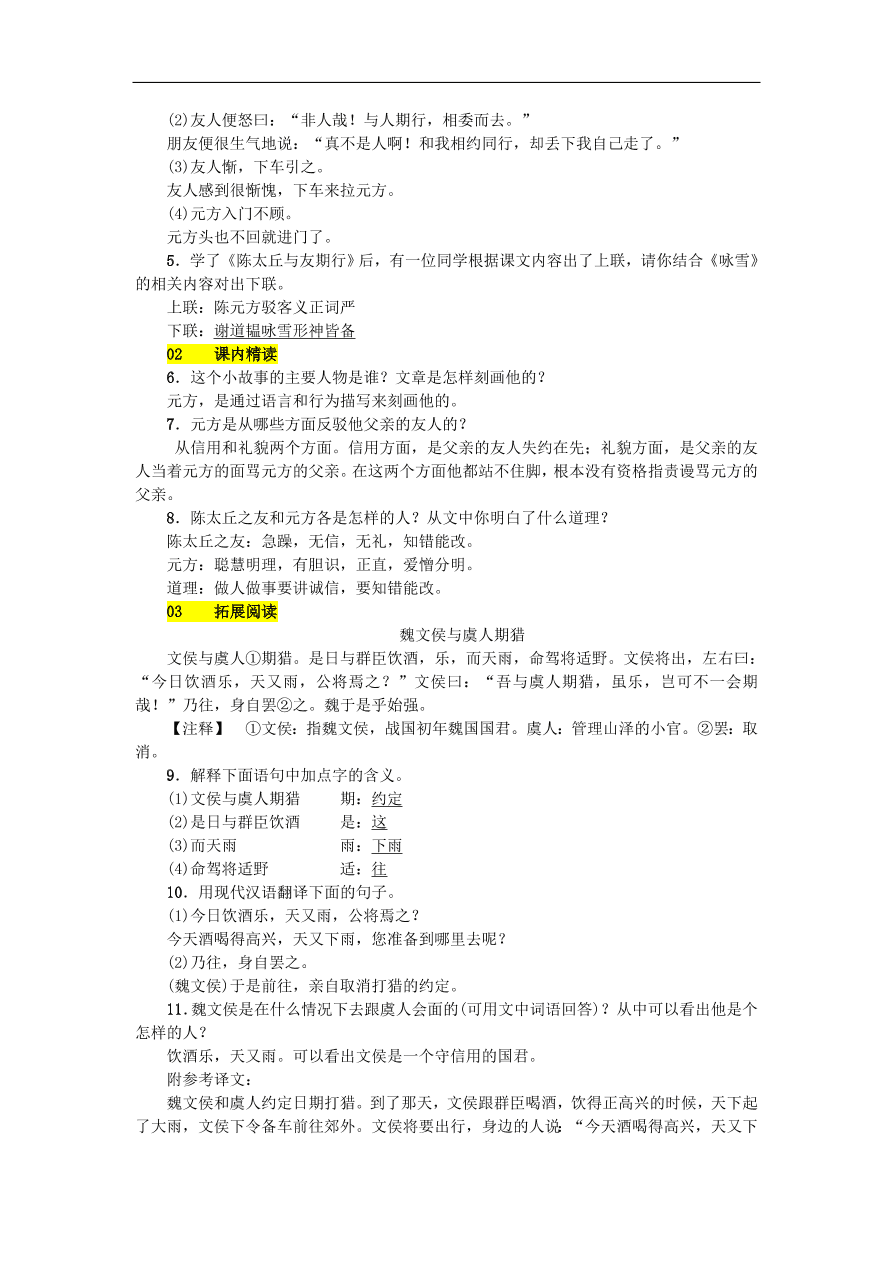 (2)友人便怒曰：“非人哉！与人期行，相委而去。”

朋友便很生气地说：“真不是人啊！和我相约同行，却丢下我自己走了。”

(3)友人惭，下车引之。

友人感到很惭愧，下车来拉元方。

(4)元方入门不顾。

元方头也不回就进门了。

5．学了《陈太丘与友期行》后，有一位同学根据课文内容出了上联，请你结合《咏雪》的相关内容对出下联。

上联：陈元方驳客义正词严

下联：谢道韫咏雪形神皆备

02　课内精读

6．这个小故事的主要人物是谁？文章是怎样刻画他的？

元方，是通过语言和行为描写来刻画他的。

7．元方是从哪些方面反驳他父亲的友人的？

从信用和礼貌两个方面。信用方面，是父亲的友人失约在先；礼貌方面，是父亲的友人当着元方的面骂元方的父亲。在这两个方面他都站不住脚，根本没有资格指责谩骂元方的父亲。

8．陈太丘之友和元方各是怎样的人？从文中你明白了什么道理？

陈太丘之友：急躁，无信，无礼，知错能改。

元方：聪慧明理，有胆识，正直，爱憎分明。

道理：做人做事要讲诚信，要知错能改。

03　拓展阅读

魏文侯与虞人期猎

文侯与虞人①期猎。是日与群臣饮酒，乐，而天雨，命驾将适野。文侯将出，左右曰：“今日饮酒乐，天又雨，公将焉之？”文侯曰：“吾与虞人期猎，虽乐，岂可不一会期哉！”乃往，身自罢②之。魏于是乎始强。

【注释】　①文侯：指魏文侯，战国初年魏国国君。虞人：管理山泽的小官。②罢：取消。

9．解释下面语句中加点字的含义。

(1)文侯与虞人期猎　　期：约定

(2)是日与群臣饮酒　　是：这

(3)而天雨　　雨：下雨

(4)命驾将适野　　适：往

10．用现代汉语翻译下面的句子。

(1)今日饮酒乐，天又雨，公将焉之？

今天酒喝得高兴，天又下雨，您准备到哪里去呢？

(2)乃往，身自罢之。

(魏文侯)于是前往，亲自取消打猎的约定。

11．魏文侯是在什么情况下去跟虞人会面的(可用文中词语回答)？从中可以看出他是个怎样的人？

饮酒乐，天又雨。可以看出文侯是一个守信用的国君。

附参考译文：

魏文侯和虞人约定日期打猎。到了那天，文侯跟群臣喝酒，饮得正高兴的时候，天下起了大雨，文侯下令备车前往郊外。文侯将要出行，身边的人说“今天酒喝得高兴，天又下